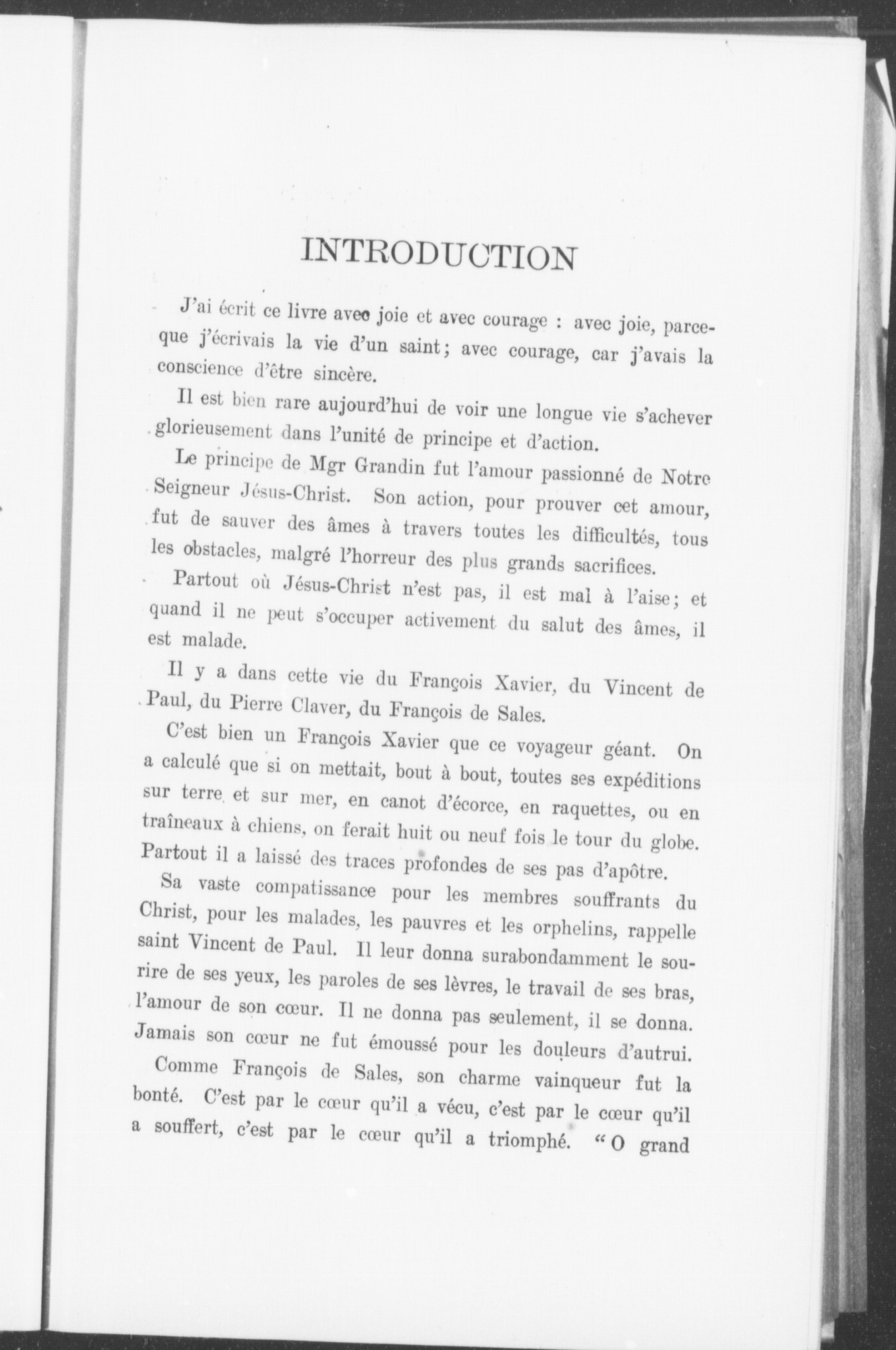 INTRODUCTION

J'ai écrit ce livre avec joie et avec courage : avec joie, parceque j'écrivais la vie d'un saint; avec courage, car j'avais la conscience d'être sincère.

Il est bien rare aujourd'hui de voir une longue vie s'achever glorieusement dans l'unité de principe et d'action.

Le principe de Mgr Grandin fut l'amour passionné de Notre Seigneur Jésus-Christ. Son action, pour prouver cet amour, fut de sauver des âmes à travers toutes les difficultés, tous les obstacles, malgré l'horreur des plus grands sacrifices.

Partout où Jésus-Christ n'est pas, il est mal à l'aise; et quand il ne peut s'occuper activement du salut des âmes, il est malade.

Il y a dans cette vie du François Xavier, du Vincent de Paul, du Pierre Claver, du François de Sales.

C'est bien un François Xavier que ce voyageur géant. On a calculé que si on mettait, bout à bout, toutes ses expéditions sur terre et sur mer, en canot d'écorce, en raquettes, ou en traîneaux à chiens, on ferait huit ou neuf fois le tour du globe. Partout il a laissé des traces profondes de ses pas d'apôtre.

Sa vaste compatissance pour les membres souffrants du Christ, pour les malades, les pauvres et les orphelins, rappelle saint Vincent de Paul. Il leur donna surabondamment le sourire de ses yeux, les paroles de ses lèvres, le travail de ses bras, l'amour de son cœur. Il ne donna pas seulement, il se donna. Jamais son cœur ne fut émoussé pour les douleurs d'autrui.

Comme François de Sales, son charme vainqueur fut la bonté. C'est par le cœur qu'il a vécu, c'est par le cœur qu'il a souffert, c'est par le cœur qu'il a triomphé. "O grand